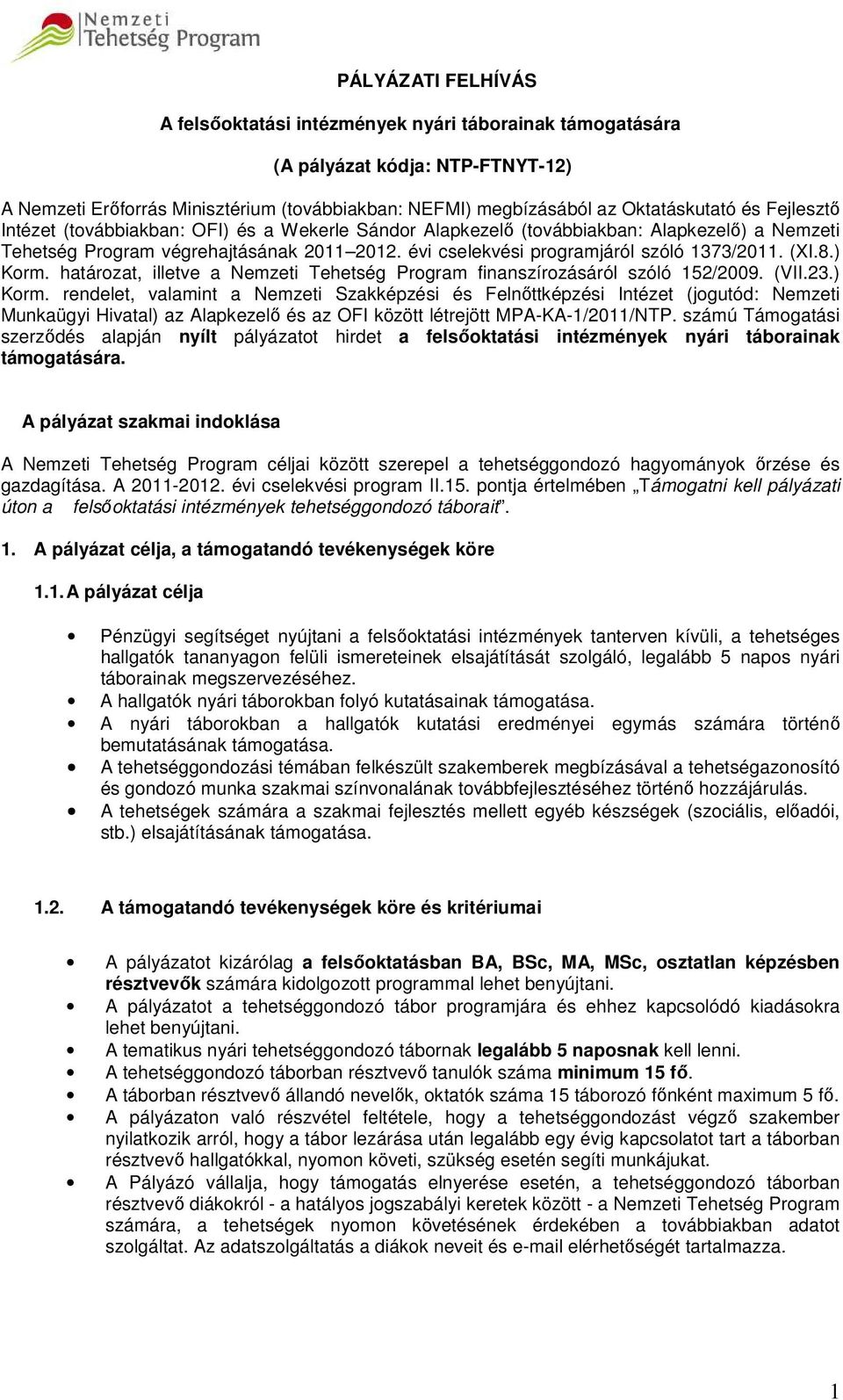 Nemzeti Tehetség Program

PÁLYÁZATI FELHÍVÁS

A felsőoktatási intézmények nyári táborainak támogatására

(A pályázat kódja: NTP-FTNYT-12)

A Nemzeti Erőforrás Minisztérium (továbbiakban: NEFMI) megbízásából az Oktatáskutató és Fejlesztő Intézet (továbbiakban: OFI) és a Wekerle Sándor Alapkezelő (továbbiakban: Alapkezelő) a Nemzeti Tehetség Program végrehajtásának 2011–2012. évi cselekvési programjáról szóló 1373/2011. (XI.8.) Korm. határozat, illetve a Nemzeti Tehetség Program finanszírozásáról szóló 152/2009. (VII.23.) Korm. rendelet, valamint a Nemzeti Szakképzési és Felnőttképzési Intézet (jogutód: Nemzeti Munkaügyi Hivatal) az Alapkezelő és az OFI között létrejött MPA-KA-1/2011/NTP. számú Támogatási szerződés alapján nyílt pályázatot hirdet a felsőoktatási intézmények nyári táborainak támogatására.

A pályázat szakmai indoklása

A Nemzeti Tehetség Program céljai között szerepel a tehetséggondozó hagyományok őrzése és gazdagítása. A 2011-2012. évi cselekvési program II.15. pontja értelmében „Támogatni kell pályázati úton a felsőoktatási intézmények tehetséggondozó táborait”.

1. A pályázat célja, a támogatandó tevékenységek köre

1.1. A pályázat célja

• Pénzügyi segítséget nyújtani a felsőoktatási intézmények tanterven kívüli, a tehetséges hallgatók tananyagon felüli ismereteinek elsajátítását szolgáló, legalább 5 napos nyári táborainak megszervezéséhez.
• A hallgatók nyári táborokban folyó kutatásainak támogatása.
• A nyári táborokban a hallgatók kutatási eredményei egymás számára történő bemutatásának támogatása.
• A tehetséggondozási témában felkészült szakemberek megbízásával a tehetségazonosító és gondozó munka szakmai színvonalának továbbfejlesztéséhez történő hozzájárulás.
• A tehetségek számára a szakmai fejlesztés mellett egyéb készségek (szociális, előadói, stb.) elsajátításának támogatása.

1.2. A támogatandó tevékenységek köre és kritériumai

• A pályázatot kizárólag a felsőoktatásban BA, BSc, MA, MSc, osztatlan képzésben résztvevők számára kidolgozott programmal lehet benyújtani.
• A pályázatot a tehetséggondozó tábor programjára és ehhez kapcsolódó kiadásokra lehet benyújtani.
• A tematikus nyári tehetséggondozó tábornak legalább 5 naposnak kell lenni.
• A tehetséggondozó táborban résztvevő tanulók száma minimum 15 fő.
• A táborban résztvevő állandó nevelők, oktatók száma 15 táborozó főnként maximum 5 fő.
• A pályázaton való részvétel feltétele, hogy a tehetséggondozást végző szakember nyilatkozik arról, hogy a tábor lezárása után legalább egy évig kapcsolatot tart a táborban résztvevő hallgatókkal, nyomon követi, szükség esetén segíti munkájukat.
• A Pályázó vállalja, hogy támogatás elnyerése esetén, a tehetséggondozó táborban résztvevő diákokról - a hatályos jogszabályi keretek között - a Nemzeti Tehetség Program számára, a tehetségek nyomon követésének érdekében a továbbiakban adatot szolgáltat. Az adatszolgáltatás a diákok neveit és e-mail elérhetőségét tartalmazza.

1